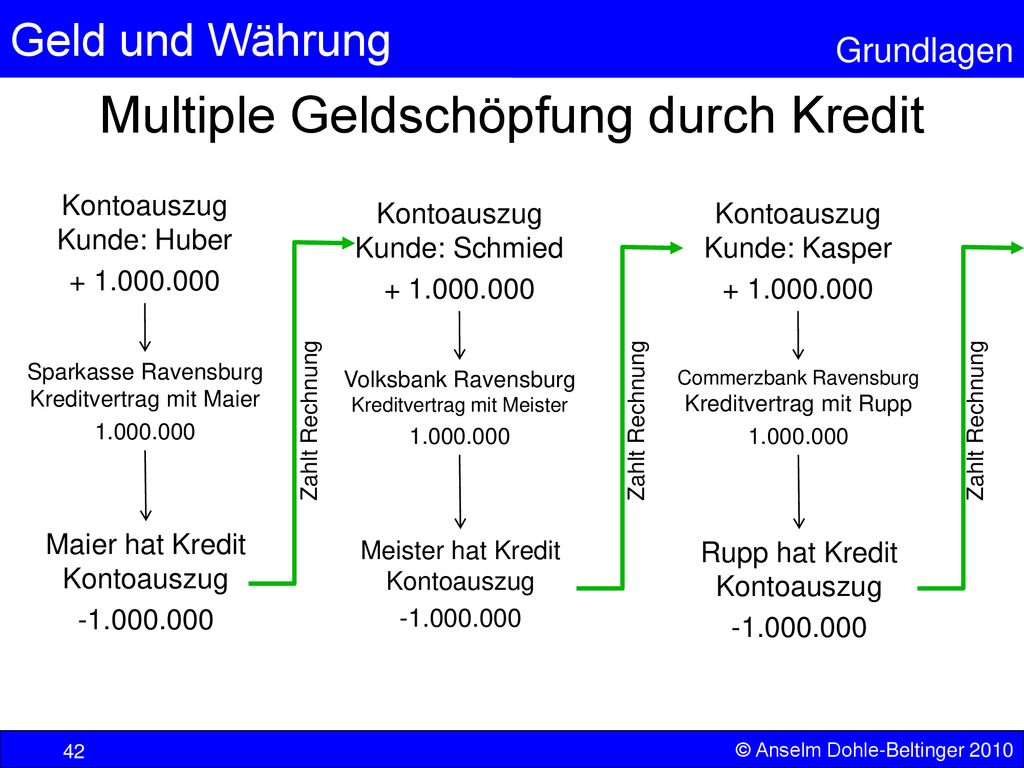 Geld und Währung

Grundlagen

Multiple Geldschöpfung durch Kredit

Kontoauszug
Kunde: Huber
+ 1.000.000

Sparkasse Ravensburg
Kreditvertrag mit Maier
1.000.000

Maier hat Kredit
Kontoauszug
-1.000.000

Zahlt Rechnung

Kontoauszug
Kunde: Schmied
+ 1.000.000

Volksbank Ravensburg
Kreditvertrag mit Meister
1.000.000

Meister hat Kredit
Kontoauszug
-1.000.000

Zahlt Rechnung

Kontoauszug
Kunde: Kasper
+ 1.000.000

Commerzbank Ravensburg
Kreditvertrag mit Rupp
1.000.000

Rupp hat Kredit
Kontoauszug
-1.000.000

Zahlt Rechnung

42

© Anselm Dohle-Beltinger 2010